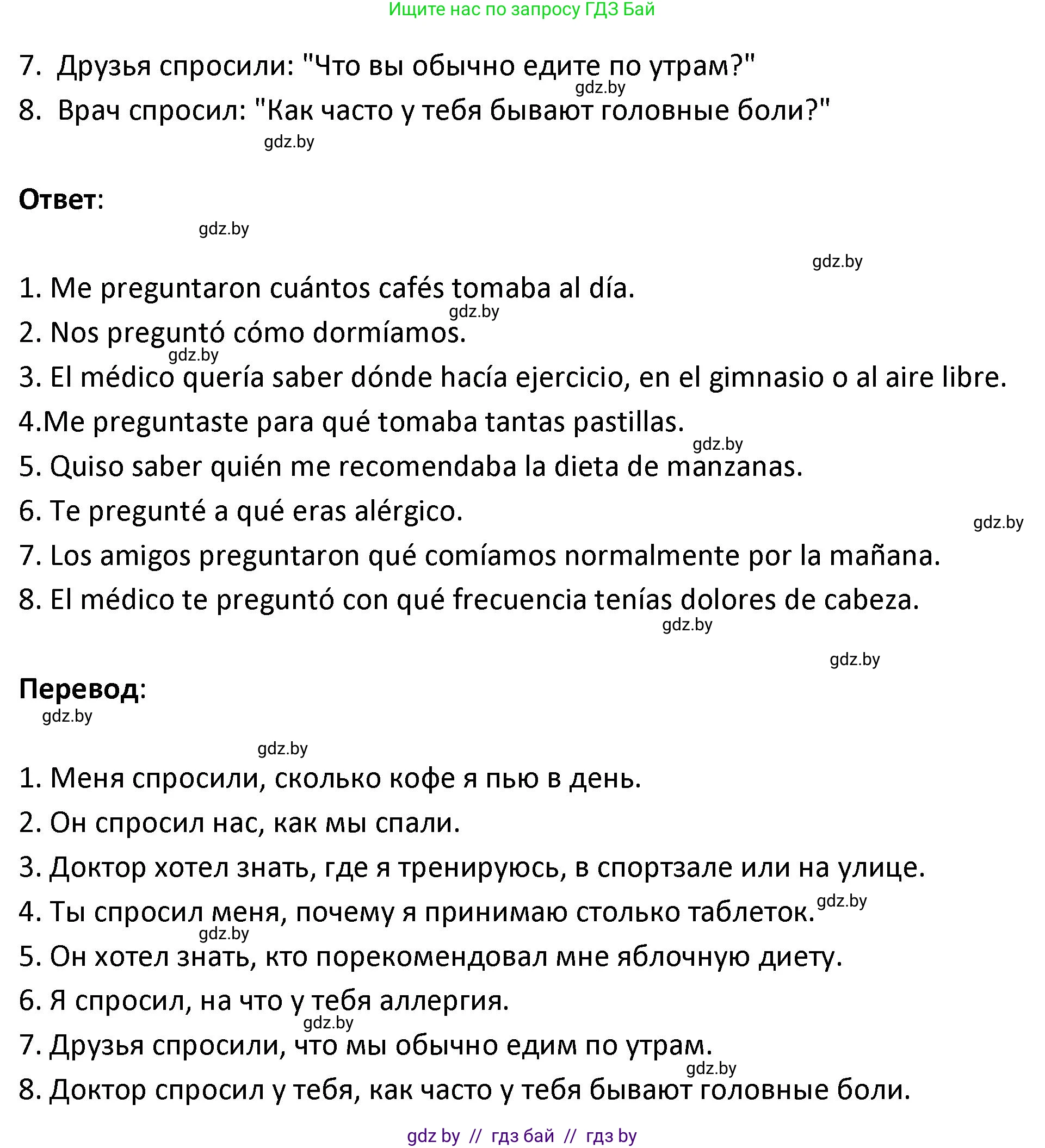 Ищите нас по запросу ГДЗ Бай

7. Друзья спросили: "Что вы обычно едите по утрам?"
gdz.by
8. Врач спросил: "Как часто у тебя бывают головные боли?"
gdz.by

**Ответ**:
gdz.by

gdz.by
1. Me preguntaron cuántos cafés tomaba al día.
gdz.by
2. Nos preguntó cómo dormíamos.
gdz.by
3. El médico quería saber dónde hacía ejercicio, en el gimnasio o al aire libre.
4.Me preguntaste para qué tomaba tantas pastillas.
gdz.by
5. Quiso saber quién me recomendaba la dieta de manzanas.
6. Te pregunté a qué eras alérgico.
gdz.by
7. Los amigos preguntaron qué comíamos normalmente por la mañana.
8. El médico te preguntó con qué frecuencia tenías dolores de cabeza.
gdz.by

gdz.by
**Перевод**:
gdz.by

gdz.by
1. Меня спросили, сколько кофе я пью в день.
2. Он спросил нас, как мы спали.
3. Доктор хотел знать, где я тренируюсь, в спортзале или на улице.
4. Ты спросил меня, почему я принимаю столько таблеток. gdz.by
gdz.by
5. Он хотел знать, кто порекомендовал мне яблочную диету.
6. Я спросил, на что у тебя аллергия.
gdz.by
7. Друзья спросили, что мы обычно едим по утрам.
gdz.by
8. Доктор спросил у тебя, как часто у тебя бывают головные боли.

gdz by // гдз бай // гдз by